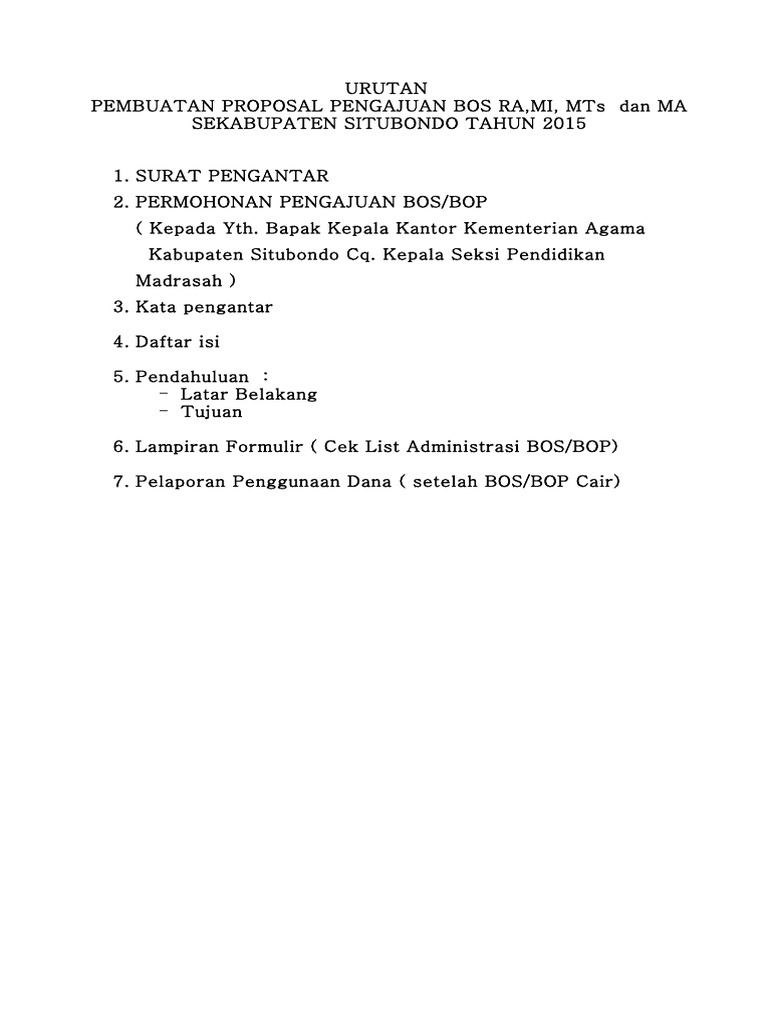 URUTAN
PEMBUATAN PROPOSAL PENGAJUAN BOS RA,MI, MTs dan MA
SEKABUPATEN SITUBONDO TAHUN 2015

1. SURAT PENGANTAR
2. PERMOHONAN PENGAJUAN BOS/BOP
( Kepada Yth. Bapak Kepala Kantor Kementerian Agama Kabupaten Situbondo Cq. Kepala Seksi Pendidikan Madrasah )
3. Kata pengantar
4. Daftar isi
5. Pendahuluan :
- Latar Belakang
- Tujuan
6. Lampiran Formulir ( Cek List Administrasi BOS/BOP)
7. Pelaporan Penggunaan Dana ( setelah BOS/BOP Cair)